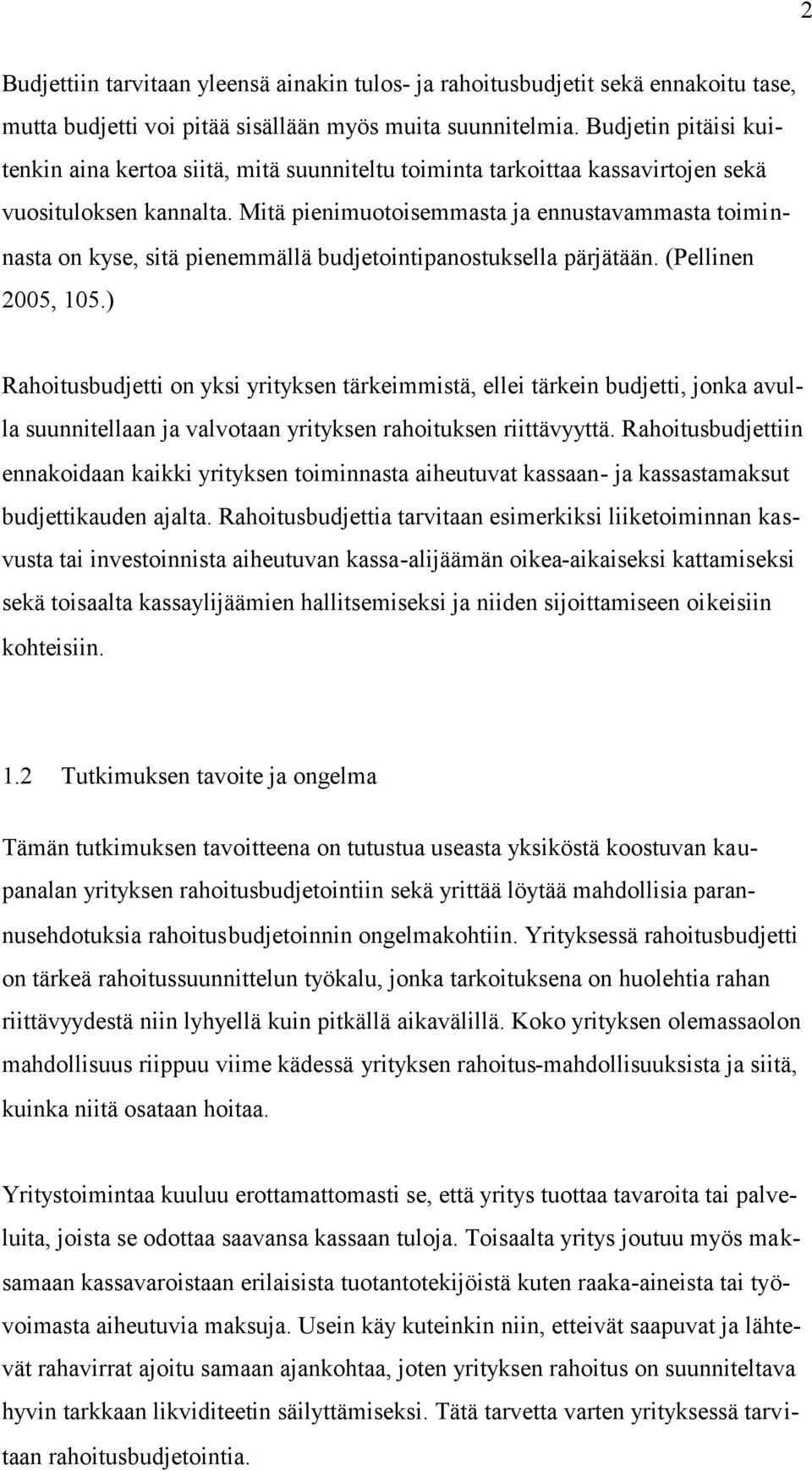 2

Budjettiin tarvitaan yleensä ainakin tulos- ja rahoitusbudjetit sekä ennakoitu tase, mutta budjetti voi pitää sisällään myös muita suunnitelmia. Budjetin pitäisi kuitenkin aina kertoa siitä, mitä suunniteltu toiminta tarkoittaa kassavirtojen sekä vuosituloksen kannalta. Mitä pienimuotoisemmasta ja ennustavammasta toiminnasta on kyse, sitä pienemmällä budjetointipanostuksella pärjätään. (Pellinen 2005, 105.)

Rahoitusbudjetti on yksi yrityksen tärkeimmistä, ellei tärkein budjetti, jonka avulla suunnitellaan ja valvotaan yrityksen rahoituksen riittävyyttä. Rahoitusbudjettiin ennakoidaan kaikki yrityksen toiminnasta aiheutuvat kassaan- ja kassastamaksut budjettikauden ajalta. Rahoitusbudjettia tarvitaan esimerkiksi liiketoiminnan kasvusta tai investoinnista aiheutuvan kassa-alijäämän oikea-aikaiseksi kattamiseksi sekä toisaalta kassaylijäämien hallitsemiseksi ja niiden sijoittamiseen oikeisiin kohteisiin.

1.2 Tutkimuksen tavoite ja ongelma

Tämän tutkimuksen tavoitteena on tutustua useasta yksiköstä koostuvan kaupanalan yrityksen rahoitusbudjetointiin sekä yrittää löytää mahdollisia parannusehdotuksia rahoitusbudjetoinnin ongelmakohtiin. Yrityksessä rahoitusbudjetti on tärkeä rahoitussuunnittelun työkalu, jonka tarkoituksena on huolehtia rahan riittävyydestä niin lyhyellä kuin pitkällä aikavälillä. Koko yrityksen olemassaolon mahdollisuus riippuu viime kädessä yrityksen rahoitus-mahdollisuuksista ja siitä, kuinka niitä osataan hoitaa.

Yritystoimintaa kuuluu erottamattomasti se, että yritys tuottaa tavaroita tai palveluita, joista se odottaa saavansa kassaan tuloja. Toisaalta yritys joutuu myös maksamaan kassavaroistaan erilaisista tuotantotekijöistä kuten raaka-aineista tai työvoimasta aiheutuvia maksuja. Usein käy kuteinkin niin, etteivät saapuvat ja lähtevät rahavirrat ajoitu samaan ajankohtaa, joten yrityksen rahoitus on suunniteltava hyvin tarkkaan likviditeetin säilyttämiseksi. Tätä tarvetta varten yrityksessä tarvitaan rahoitusbudjetointia.